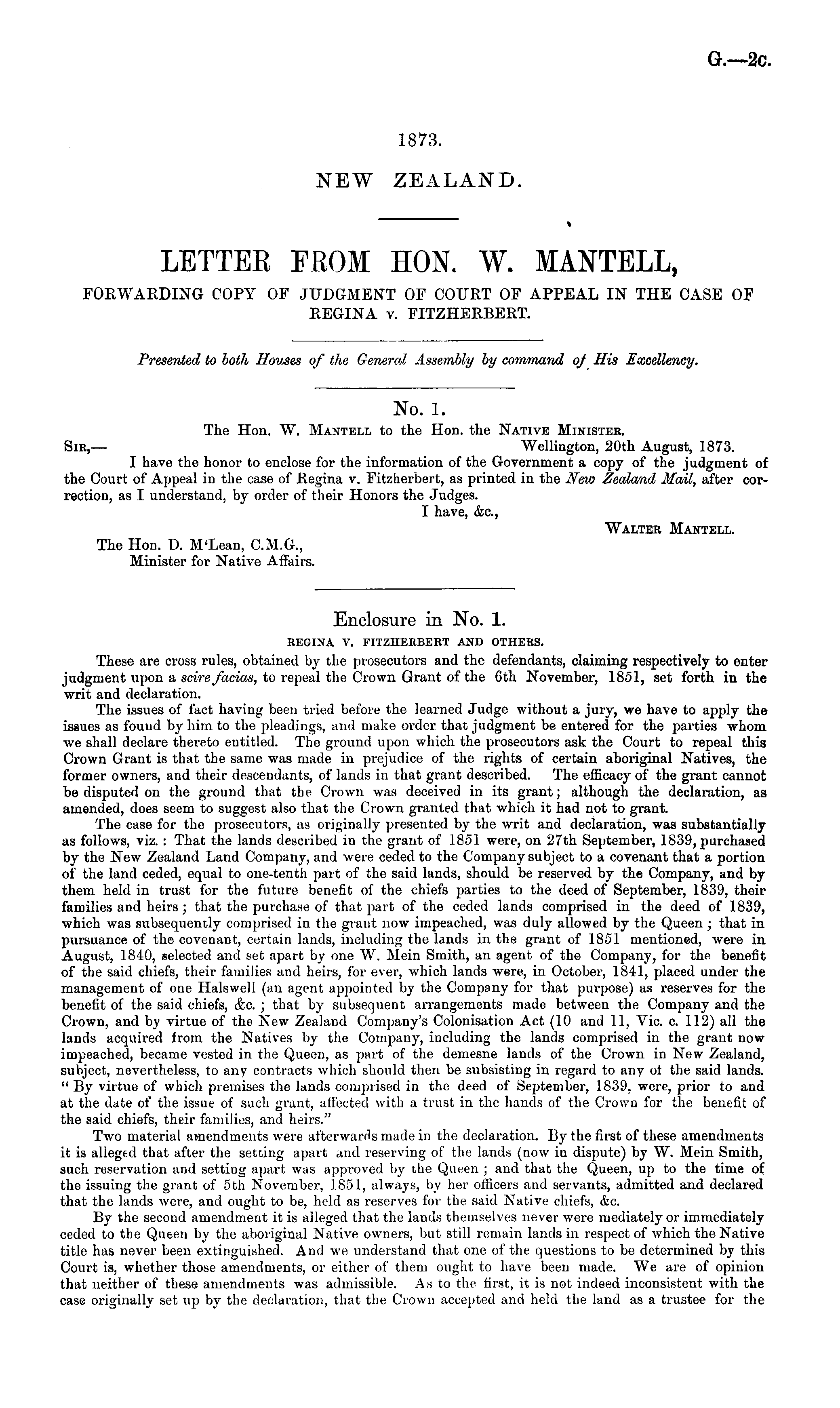 G.—2c.

1873.

NEW ZEALAND.

LETTER FROM HON. W. MANTELL,

FORWARDING COPY OF JUDGMENT OF COURT OF APPEAL IN THE CASE OF REGINA v. FITZHERBERT.

Presented to both Houses of the General Assembly by command of His Excellency.

No. 1.

The Hon. W. MANTELL to the Hon. the NATIVE MINISTER.

SIR,— Wellington, 20th August, 1873.

I have the honor to enclose for the information of the Government a copy of the judgment of the Court of Appeal in the case of Regina v. Fitzherbert, as printed in the New Zealand Mail, after correction, as I understand, by order of their Honors the Judges.

I have, &c.,

WALTER MANTELL.

The Hon. D. M'Lean, C.M.G., Minister for Native Affairs.

Enclosure in No. 1.

REGINA V. FITZHERBERT AND OTHERS.

These are cross rules, obtained by the prosecutors and the defendants, claiming respectively to enter judgment upon a scire facias, to repeal the Crown Grant of the 6th November, 1851, set forth in the writ and declaration.

The issues of fact having been tried before the learned Judge without a jury, we have to apply the issues as found by him to the pleadings, and make order that judgment be entered for the parties whom we shall declare thereto entitled. The ground upon which the prosecutors ask the Court to repeal this Crown Grant is that the same was made in prejudice of the rights of certain aboriginal Natives, the former owners, and their descendants, of lands in that grant described. The efficacy of the grant cannot be disputed on the ground that the Crown was deceived in its grant; although the declaration, as amended, does seem to suggest also that the Crown granted that which it had not to grant.

The case for the prosecutors, as originally presented by the writ and declaration, was substantially as follows, viz.: That the lands described in the grant of 1851 were, on 27th September, 1839, purchased by the New Zealand Land Company, and were ceded to the Company subject to a covenant that a portion of the land ceded, equal to one-tenth part of the said lands, should be reserved by the Company, and by them held in trust for the future benefit of the chiefs parties to the deed of September, 1839, their families and heirs; that the purchase of that part of the ceded lands comprised in the deed of 1839, which was subsequently comprised in the grant now impeached, was duly allowed by the Queen; that in pursuance of the covenant, certain lands, including the lands in the grant of 1851 mentioned, were in August, 1840, selected and set apart by one W. Mein Smith, an agent of the Company, for the benefit of the said chiefs, their families and heirs, for ever, which lands were, in October, 1841, placed under the management of one Halswell (an agent appointed by the Company for that purpose) as reserves for the benefit of the said chiefs, &c.; that by subsequent arrangements made between the Company and the Crown, and by virtue of the New Zealand Company's Colonisation Act (10 and 11, Vic. c. 112) all the lands acquired from the Natives by the Company, including the lands comprised in the grant now impeached, became vested in the Queen, as part of the demesne lands of the Crown in New Zealand, subject, nevertheless, to any contracts which should then be subsisting in regard to any of the said lands. "By virtue of which premises the lands comprised in the deed of September, 1839, were, prior to and at the date of the issue of such grant, affected with a trust in the hands of the Crown for the benefit of the said chiefs, their families, and heirs."

Two material amendments were afterwards made in the declaration. By the first of these amendments it is alleged that after the setting apart and reserving of the lands (now in dispute) by W. Mein Smith, such reservation and setting apart was approved by the Queen; and that the Queen, up to the time of the issuing the grant of 5th November, 1851, always, by her officers and servants, admitted and declared that the lands were, and ought to be, held as reserves for the said Native chiefs, &c.

By the second amendment it is alleged that the lands themselves never were mediately or immediately ceded to the Queen by the aboriginal Native owners, but still remain lands in respect of which the Native title has never been extinguished. And we understand that one of the questions to be determined by this Court is, whether those amendments, or either of them ought to have been made. We are of opinion that neither of these amendments was admissible. As to the first, it is not indeed inconsistent with the case originally set up by the declaration, that the Crown accepted and held the land as a trustee for the